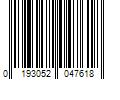 0 193052 047618